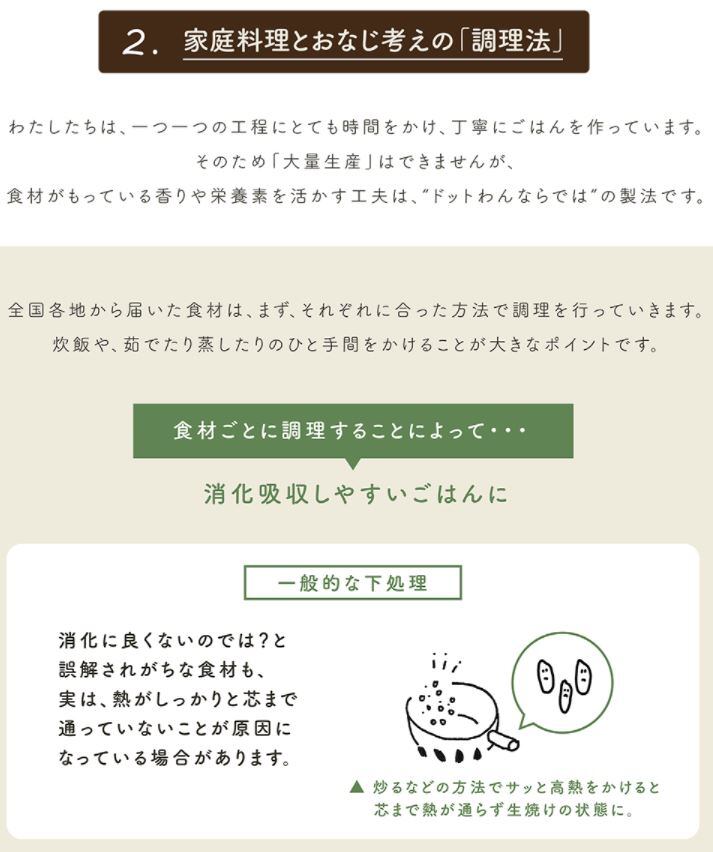 2. 家庭料理とおなじ考えの「調理法」

わたしたちは、一つ一つの工程にとても時間をかけ、丁寧にごはんを作っています。
そのため「大量生産」はできませんが、
食材がもっている香りや栄養素を活かす工夫は、"ドットわんならでは"の製法です。

全国各地から届いた食材は、まず、それぞれに合った方法で調理を行っていきます。
炊飯や、茹でたり蒸したりのひと手間をかけることが大きなポイントです。

食材ごとに調理することによって・・・

消化吸収しやすいごはんに

一般的な下処理

消化に良くないのでは?と
誤解されがちな食材も、
実は、熱がしっかりと芯まで
通っていないことが原因に
なっている場合があります。

▲ 炒るなどの方法でサッと高熱をかけると
芯まで熱が通らず生焼けの状態に。